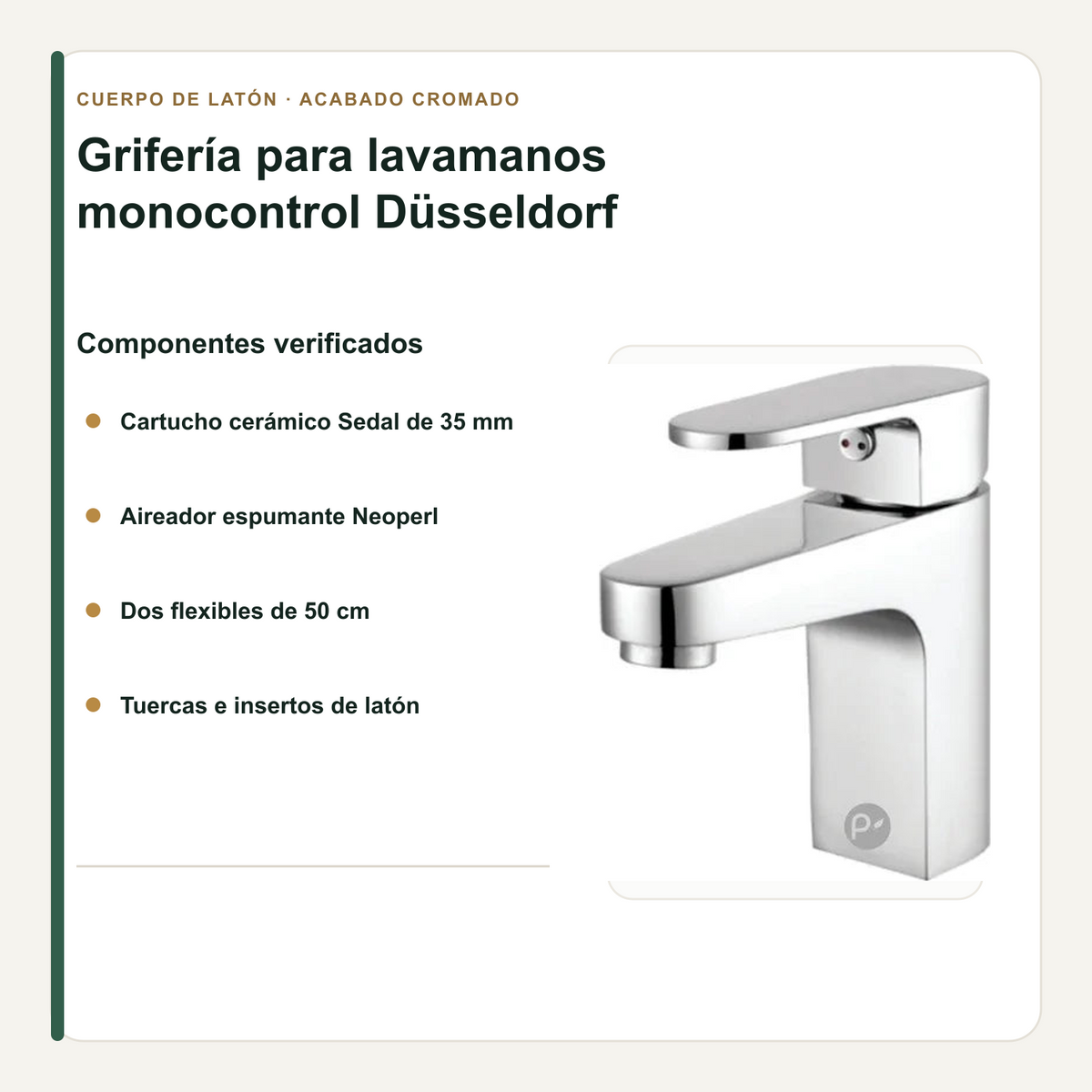 CUERPO DE LATÓN · ACABADO CROMADO

Grifería para lavamanos monocontrol Düsseldorf

Componentes verificados

• Cartucho cerámico Sedal de 35 mm

• Aireador espumante Neoperl

• Dos flexibles de 50 cm

• Tuercas e insertos de latón